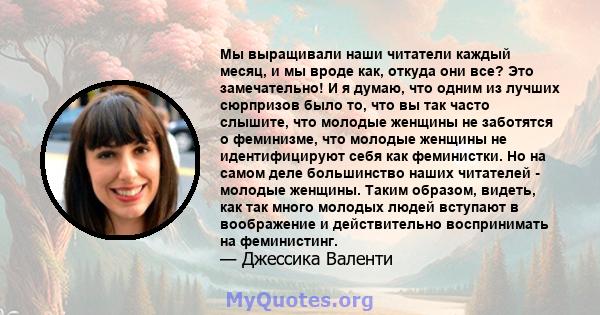 Мы выращивали наши читатели каждый месяц, и мы вроде как, откуда они все? Это замечательно! И я думаю, что одним из лучших сюрпризов было то, что вы так часто слышите, что молодые женщины не заботятся о феминизме, что молодые женщины не идентифицируют себя как феминистки. Но на самом деле большинство наших читателей - молодые женщины. Таким образом, видеть, как так много молодых людей вступают в воображение и действительно воспринимать на феминистинг.
— Джессика Валенти

MyQuotes.org